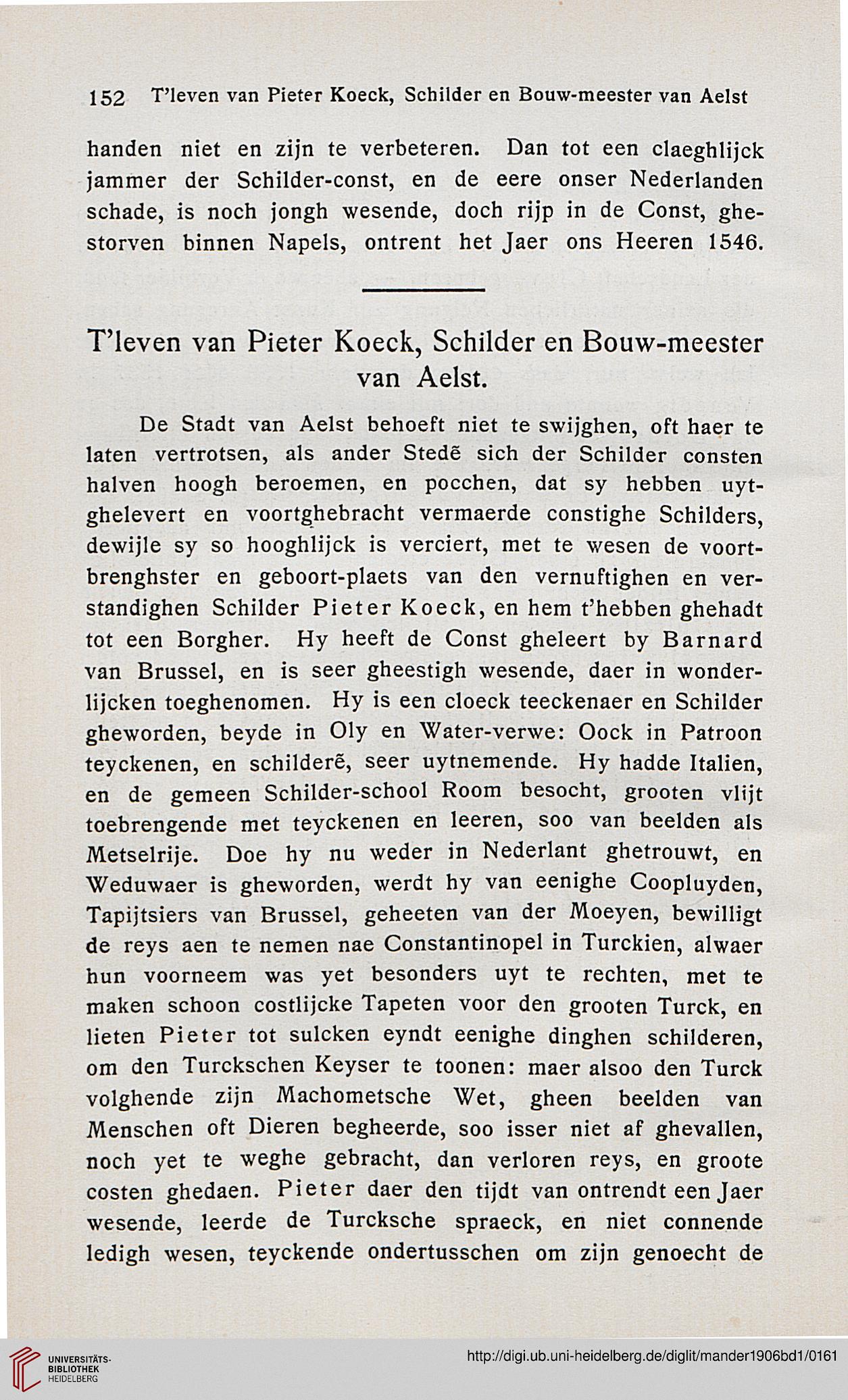 152 T'leven van Pieter Koeck, Schilder en Bouw-meester van Aelst

handen niet en zijn te verbeteren. Dan tot een claeghlijck jammer der Schilder-const, en de eere onser Nederlanden schade, is noch jongh wesende, doch rijp in de Const, ghestorven binnen Napels, ontrent het Jaer ons Heeren 1546.

T'leven van Pieter Koeck, Schilder en Bouw-meester van Aelst.

De Stadt van Aelst behoeft niet te swijghen, oft haer te laten vertrotsen, als ander Stedē sich der Schilder consten halven hoogh beroemen, en pocchen, dat sy hebben uytghelevert en voortghebracht vermaerde constighe Schilders, dewijle sy so hooghlijck is verciert, met te wesen de voortbrenghster en geboort-plaets van den vernuftighen en verstandighen Schilder Pieter Koeck, en hem t'hebben ghehadt tot een Borgher. Hy heeft de Const gheleert by Barnard van Brussel, en is seer gheestigh wesende, daer in wonderlijcken toeghenomen. Hy is een cloeck teeckenaer en Schilder gheworden, beyde in Oly en Water-verwe: Oock in Patroon teyckenen, en schilderē, seer uytnemende. Hy hadde Italien, en de gemeen Schilder-school Room besocht, grooten vlijt toebrengende met teyckenen en leeren, soo van beelden als Metselrije. Doe hy nu weder in Nederlant ghetrouwt, en Weduwaer is gheworden, werdt hy van eenighe Coopluyden, Tapijtsiers van Brussel, geheeten van der Moeyen, bewilligt de reys aen te nemen nae Constantinopel in Turckien, alwaer hun voorneem was yet besonders uyt te rechten, met te maken schoon costlijcke Tapeten voor den grooten Turck, en lieten Pieter tot sulcken eyndt eenighe dinghen schilderen, om den Turckschen Keyser te toonen: maer alsoo den Turck volghende zijn Machometsche Wet, gheen beelden van Menschen oft Dieren begheerde, soo isser niet af ghevallen, noch yet te weghe gebracht, dan verloren reys, en groote costen ghedaen. Pieter daer den tijdt van ontrendt een Jaer wesende, leerde de Turcksche spraeck, en niet connende ledigh wesen, teyckende ondertusschen om zijn genoecht de

UNIVERSITÄTS-BIBLIOTHEK HEIDELBERG

http://digi.ub.uni-heidelberg.de/diglit/mander1906bd1/0161